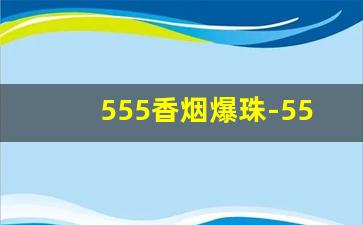 555香烟爆珠-55